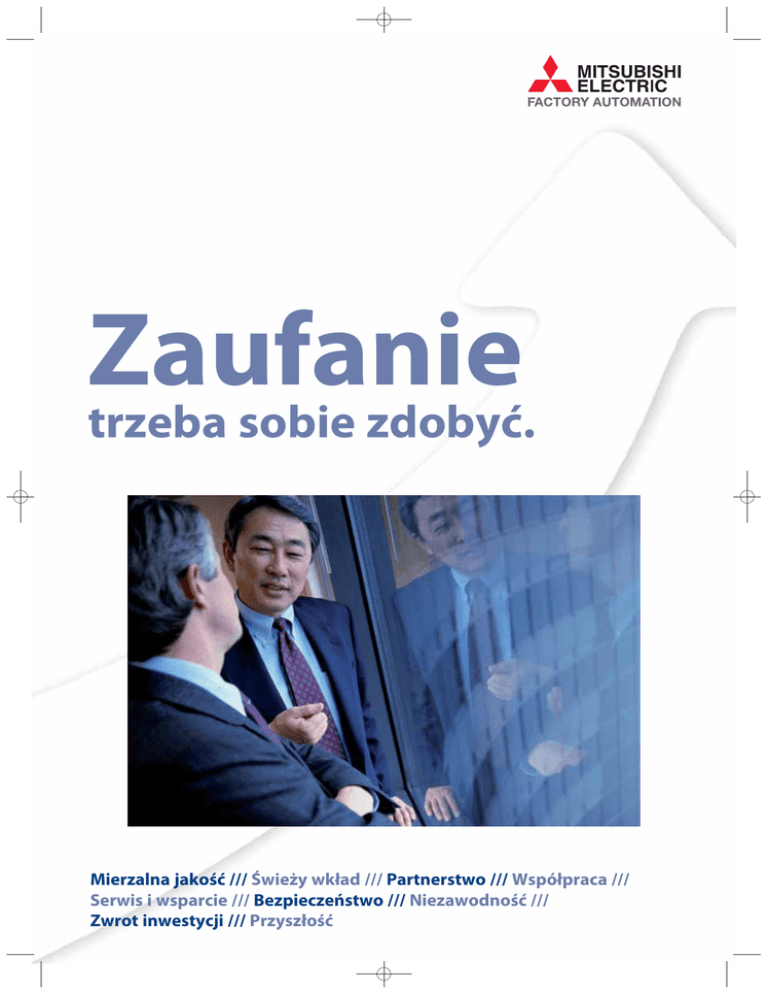 MITSUBISHI
ELECTRIC
FACTORY AUTOMATION

Zaufanie

trzeba sobie zdobyć.

Mierzalna jakość /// Świeży wkład /// Partnerstwo /// Współpraca /// Serwis i wsparcie /// Bezpieczeństwo /// Niezawodność /// Zwrot inwestycji /// Przyszłość